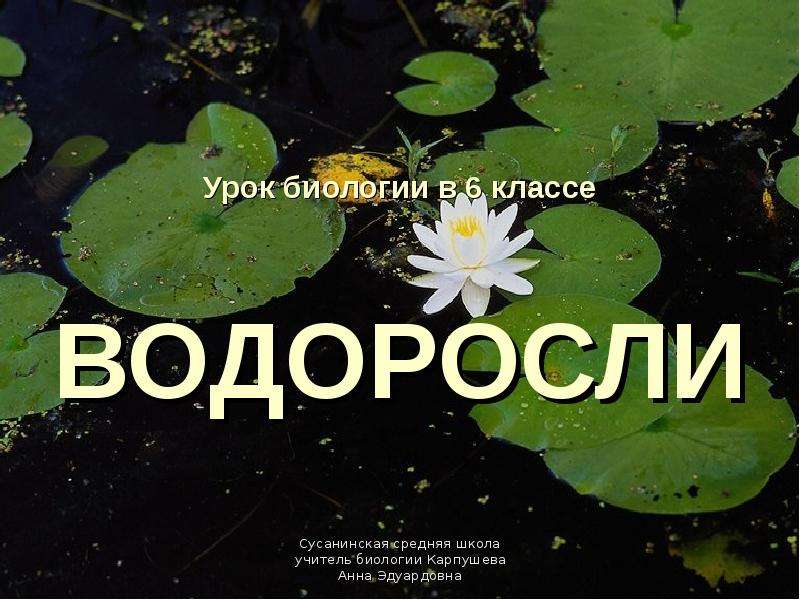 Урок биологии в 6 классе

ВОДОРОСЛИ

Сусанинская средняя школа
учитель биологии Карпушева
Анна Эдуардовна